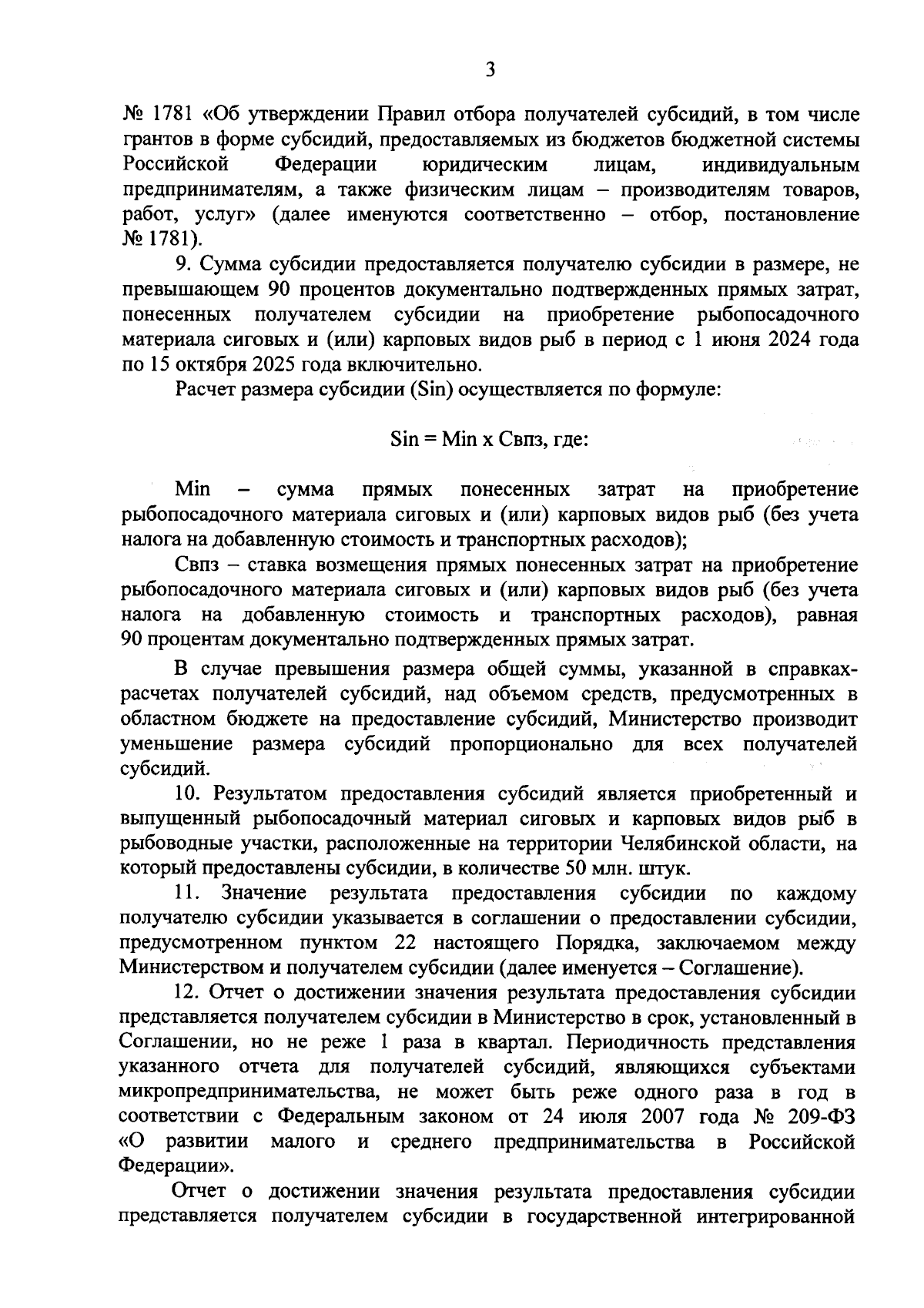 3

№ 1781 «Об утверждении Правил отбора получателей субсидий, в том числе грантов в форме субсидий, предоставляемых из бюджетов бюджетной системы Российской Федерации юридическим лицам, индивидуальным предпринимателям, а также физическим лицам – производителям товаров, работ, услуг» (далее именуются соответственно – отбор, постановление № 1781).

9. Сумма субсидии предоставляется получателю субсидии в размере, не превышающем 90 процентов документально подтвержденных прямых затрат, понесенных получателем субсидии на приобретение рыбопосадочного материала сиговых и (или) карповых видов рыб в период с 1 июня 2024 года по 15 октября 2025 года включительно.

Расчет размера субсидии (Sin) осуществляется по формуле:

Sin = Min x Свпз, где:

Min – сумма прямых понесенных затрат на приобретение рыбопосадочного материала сиговых и (или) карповых видов рыб (без учета налога на добавленную стоимость и транспортных расходов);

Свпз – ставка возмещения прямых понесенных затрат на приобретение рыбопосадочного материала сиговых и (или) карповых видов рыб (без учета налога на добавленную стоимость и транспортных расходов), равная 90 процентам документально подтвержденных прямых затрат.

В случае превышения размера общей суммы, указанной в справках-расчетах получателей субсидий, над объемом средств, предусмотренных в областном бюджете на предоставление субсидий, Министерство производит уменьшение размера субсидий пропорционально для всех получателей субсидий.

10. Результатом предоставления субсидий является приобретенный и выпущенный рыбопосадочный материал сиговых и карповых видов рыб в рыбоводные участки, расположенные на территории Челябинской области, на который предоставлены субсидии, в количестве 50 млн. штук.

11. Значение результата предоставления субсидии по каждому получателю субсидии указывается в соглашении о предоставлении субсидии, предусмотренном пунктом 22 настоящего Порядка, заключаемом между Министерством и получателем субсидии (далее именуется – Соглашение).

12. Отчет о достижении значения результата предоставления субсидии представляется получателем субсидии в Министерство в срок, установленный в Соглашении, но не реже 1 раза в квартал. Периодичность представления указанного отчета для получателей субсидий, являющихся субъектами микропредпринимательства, не может быть реже одного раза в год в соответствии с Федеральным законом от 24 июля 2007 года № 209-ФЗ «О развитии малого и среднего предпринимательства в Российской Федерации».

Отчет о достижении значения результата предоставления субсидии представляется получателем субсидии в государственной интегрированной